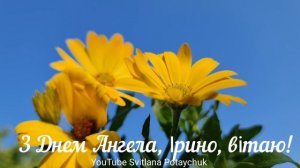 З Днем Ангела, Ірино, вітаю!
YouTube Svitlana Potaychuk